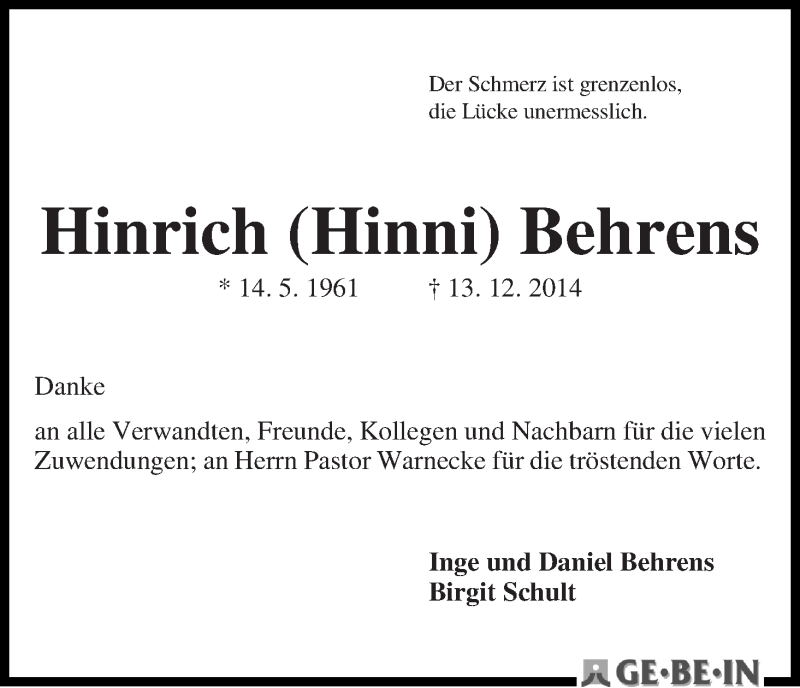 Der Schmerz ist grenzenlos,
die Lücke unermesslich.

Hinrich (Hinni) Behrens

* 14. 5. 1961 † 13. 12. 2014

Danke

an alle Verwandten, Freunde, Kollegen und Nachbarn für die vielen Zuwendungen; an Herrn Pastor Warnecke für die tröstenden Worte.

Inge und Daniel Behrens
Birgit Schult

GE•BE•IN